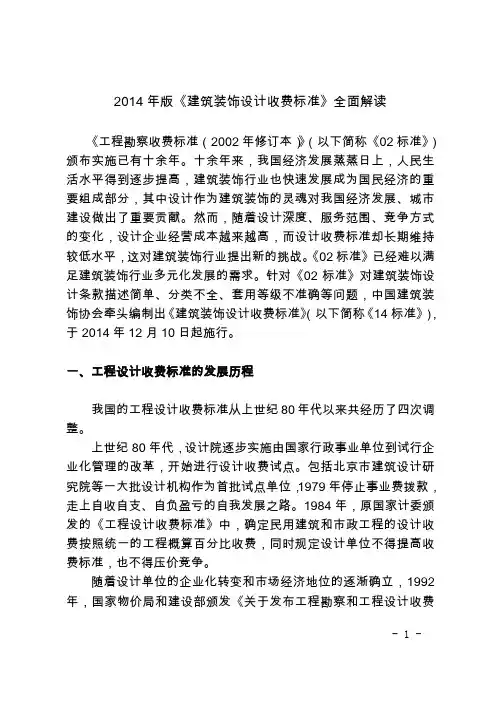 2014 年版《建筑装饰设计收费标准》全面解读

《工程勘察收费标准（2002 年修订本）》（以下简称《02 标准》）颁布实施已有十余年。十余年来，我国经济发展蒸蒸日上，人民生活水平得到逐步提高，建筑装饰行业也快速发展成为国民经济的重要组成部分，其中设计作为建筑装饰的灵魂对我国经济发展、城市建设做出了重要贡献。然而，随着设计深度、服务范围、竞争方式的变化，设计企业经营成本越来越高，而设计收费标准却长期维持较低水平，这对建筑装饰行业提出新的挑战。《02 标准》已经难以满足建筑装饰行业多元化发展的需求。针对《02 标准》对建筑装饰设计条款描述简单、分类不全、套用等级不准确等问题，中国建筑装饰协会牵头编制出《建筑装饰设计收费标准》（以下简称《14 标准》），于 2014 年 12 月 10 日起施行。

一、工程设计收费标准的发展历程

我国的工程设计收费标准从上世纪 80 年代以来共经历了四次调整。

上世纪 80 年代，设计院逐步实施由国家行政事业单位到试行企业化管理的改革，开始进行设计收费试点。包括北京市建筑设计研究院等一大批设计机构作为首批试点单位，1979 年停止事业费拨款，走上自收自支、自负盈亏的自我发展之路。1984 年，原国家计委颁发的《工程设计收费标准》中，确定民用建筑和市政工程的设计收费按照统一的工程概算百分比收费，同时规定设计单位不得提高收费标准，也不得压价竞争。

随着设计单位的企业化转变和市场经济地位的逐渐确立，1992 年，国家物价局和建设部颁发《关于发布工程勘察和工程设计收费

- 1 -